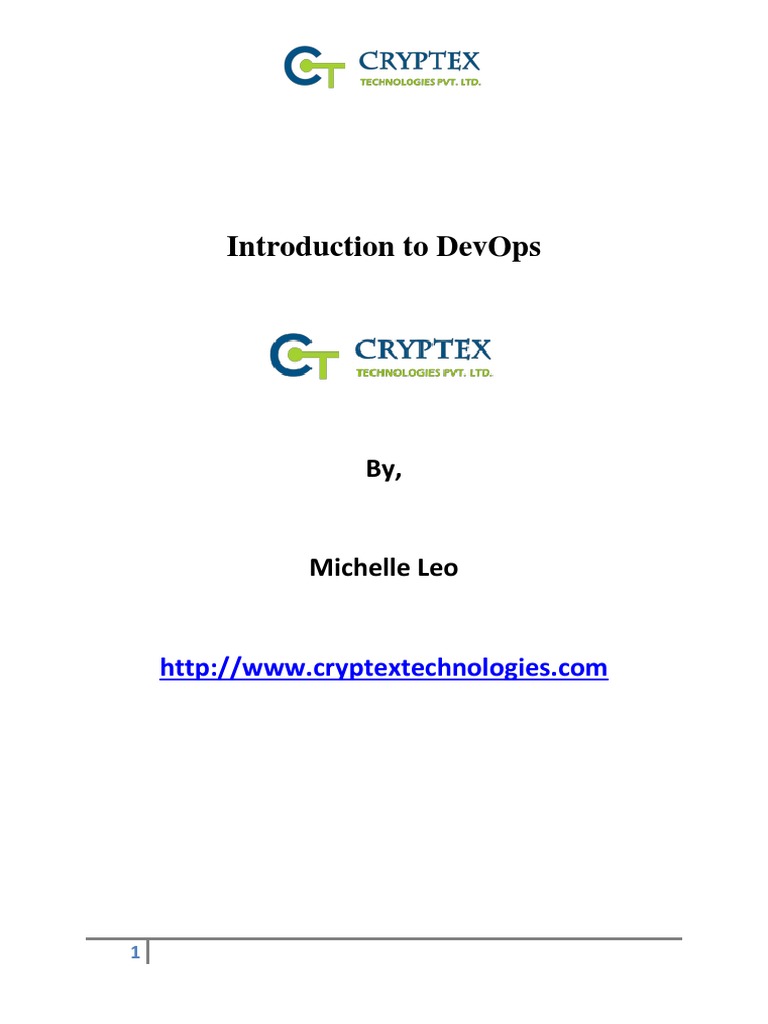 CT CRYPTEX
TECHNOLOGIES PVT. LTD.

Introduction to DevOps

CT CRYPTEX
TECHNOLOGIES PVT. LTD.

By,

Michelle Leo

http://www.cryptextechnologies.com

1